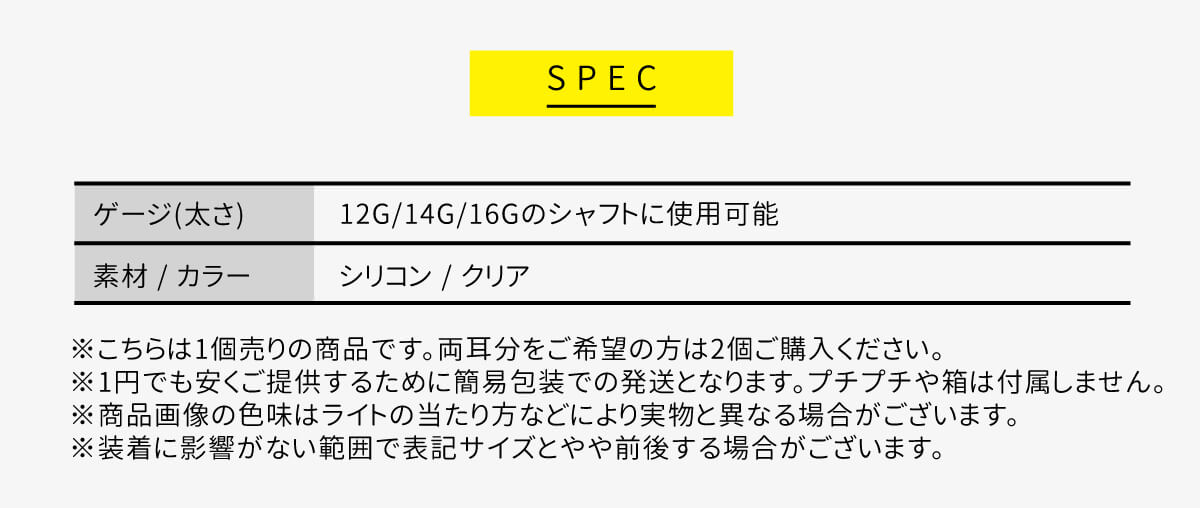 SPEC

| ゲージ(太さ) | 12G/14G/16Gのシャフトに使用可能 |
|---|---|
| 素材 / カラー | シリコン / クリア |

※こちらは1個売りの商品です。両耳分をご希望の方は2個ご購入ください。
※1円でも安くご提供するために簡易包装での発送となります。プチプチや箱は付属しません。
※商品画像の色味はライトの当たり方などにより実物と異なる場合がございます。
※装着に影響がない範囲で表記サイズとやや前後する場合がございます。